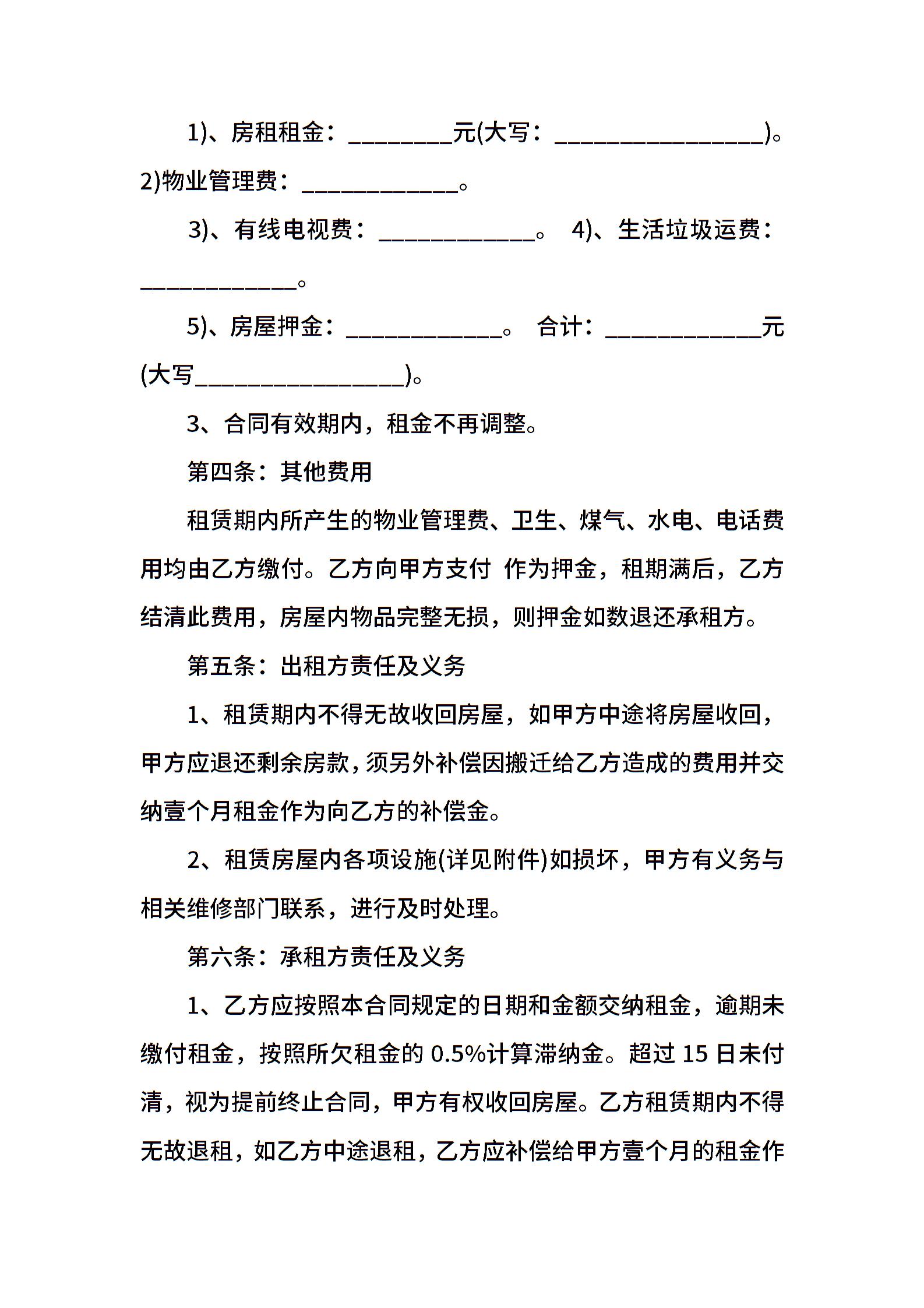 1)、房租租金：________元(大写：________________)。2)物业管理费：____________。

3)、有线电视费：____________。 4)、生活垃圾运费：____________。

5)、房屋押金：____________。 合计：____________元(大写________________)。

3、合同有效期内，租金不再调整。

第四条：其他费用

租赁期内所产生的物业管理费、卫生、煤气、水电、电话费用均由乙方缴付。乙方向甲方支付 作为押金，租期满后，乙方结清此费用，房屋内物品完整无损，则押金如数退还承租方。

第五条：出租方责任及义务

1、租赁期内不得无故收回房屋，如甲方中途将房屋收回，甲方应退还剩余房款，须另外补偿因搬迁给乙方造成的费用并交纳壹个月租金作为向乙方的补偿金。

2、租赁房屋内各项设施(详见附件)如损坏，甲方有义务与相关维修部门联系，进行及时处理。

第六条：承租方责任及义务

1、乙方应按照本合同规定的日期和金额交纳租金，逾期未缴付租金，按照所欠租金的 0.5%计算滞纳金。超过 15 日未付清，视为提前终止合同，甲方有权收回房屋。乙方租赁期内不得无故退租，如乙方中途退租，乙方应补偿给甲方壹个月的租金作